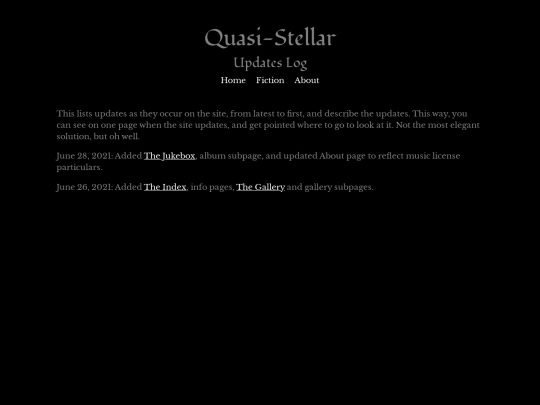 Quasi-Stellar

Updates Log

Home Fiction About

This lists updates as they occur on the site, from latest to first, and describe the updates. This way, you can see on one page when the site updates, and get pointed where to go to look at it. Not the most elegant solution, but oh well.

June 28, 2021: Added The Jukebox, album subpage, and updated About page to reflect music license particulars.

June 26, 2021: Added The Index, info pages, The Gallery and gallery subpages.